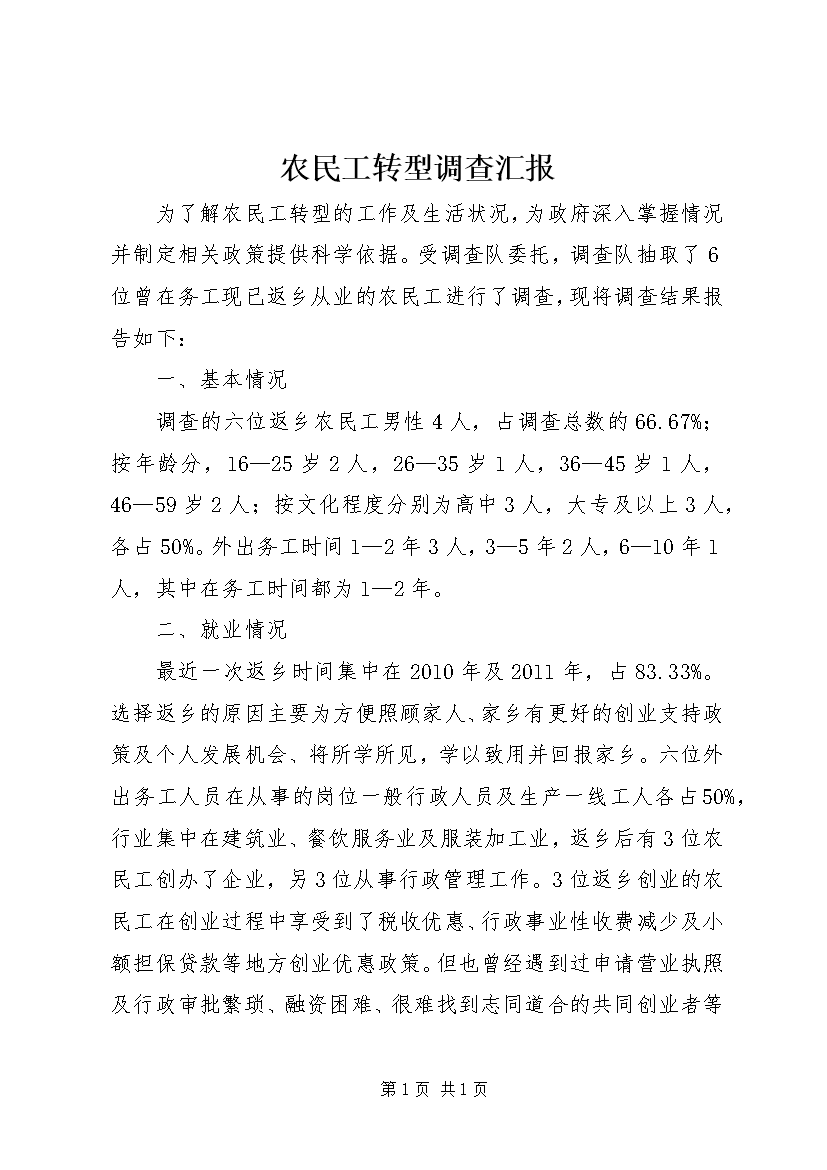 农民工转型调查汇报

为了解农民工转型的工作及生活状况，为政府深入掌握情况并制定相关政策提供科学依据。受调查队委托，调查队抽取了6位曾在务工现已返乡从业的农民工进行了调查，现将调查结果报告如下：

一、基本情况

调查的六位返乡农民工男性4人，占调查总数的66.67%；按年龄分，16—25岁2人，26—35岁1人，36—45岁1人，46—59岁2人；按文化程度分别为高中3人，大专及以上3人，各占50%。外出务工时间1—2年3人，3—5年2人，6—10年1人，其中在务工时间都为1—2年。

二、就业情况

最近一次返乡时间集中在2010年及2011年，占83.33%。选择返乡的原因主要为方便照顾家人、家乡有更好的创业支持政策及个人发展机会、将所学所见，学以致用并回报家乡。六位外出务工人员在从事的岗位一般行政人员及生产一线工人各占50%，行业集中在建筑业、餐饮服务业及服装加工业，返乡后有3位农民工创办了企业，另3位从事行政管理工作。3位返乡创业的农民工在创业过程中享受到了税收优惠、行政事业性收费减少及小额担保贷款等地方创业优惠政策。但也曾经遇到过申请营业执照及行政审批繁琐、融资困难、很难找到志同道合的共同创业者等

第1页 共1页